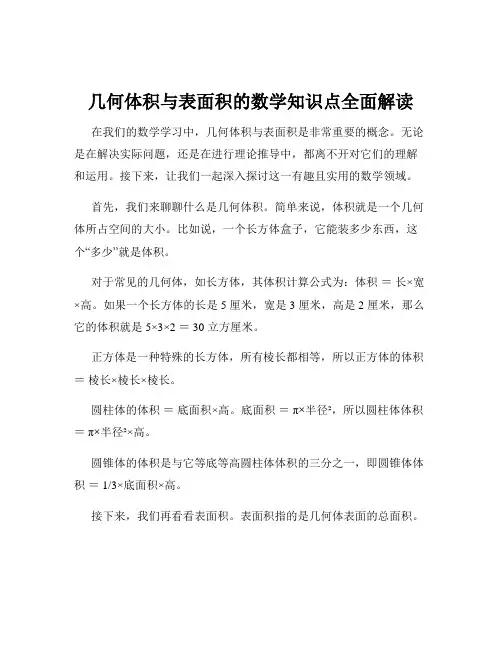 几何体积与表面积的数学知识点全面解读

在我们的数学学习中，几何体积与表面积是非常重要的概念。无论是在解决实际问题，还是在进行理论推导中，都离不开对它们的理解和运用。接下来，让我们一起深入探讨这一有趣且实用的数学领域。

首先，我们来聊聊什么是几何体积。简单来说，体积就是一个几何体所占空间的大小。比如说，一个长方体盒子，它能装多少东西，这个“多少”就是体积。

对于常见的几何体，如长方体，其体积计算公式为：体积 ＝ 长×宽×高。如果一个长方体的长是 5 厘米，宽是 3 厘米，高是 2 厘米，那么它的体积就是 5×3×2 ＝ 30 立方厘米。

正方体是一种特殊的长方体，所有棱长都相等，所以正方体的体积 ＝ 棱长×棱长×棱长。

圆柱体的体积 ＝ 底面积×高。底面积 ＝ π×半径²，所以圆柱体体积 ＝ π×半径²×高。

圆锥体的体积是与它等底等高圆柱体体积的三分之一，即圆锥体体积 ＝ 1/3×底面积×高。

接下来，我们再看看表面积。表面积指的是几何体表面的总面积。